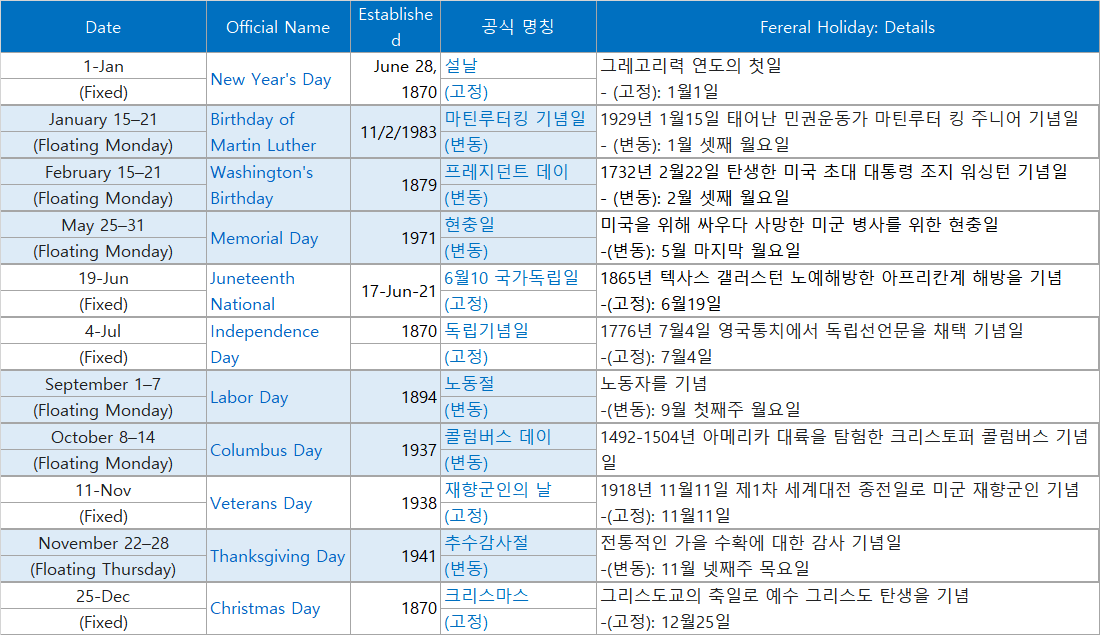 | Date | Official Name | Established | 공식 명칭 | Fereral Holiday: Details |
|---|---|---|---|---|
| 1-Jan (Fixed) | New Year's Day | June 28, 1870 | 설날 (고정) | 그레고리력 연도의 첫일 - (고정): 1월1일 |
| January 15–21 (Floating Monday) | Birthday of Martin Luther | 11/2/1983 | 마틴루터킹 기념일 (변동) | 1929년 1월15일 태어난 민권운동가 마틴루터 킹 주니어 기념일 - (변동): 1월 셋째 월요일 |
| February 15–21 (Floating Monday) | Washington's Birthday | 1879 | 프레지던트 데이 (변동) | 1732년 2월22일 탄생한 미국 초대 대통령 조지 워싱턴 기념일 - (변동): 2월 셋째 월요일 |
| May 25–31 (Floating Monday) | Memorial Day | 1971 | 현충일 (변동) | 미국을 위해 싸우다 사망한 미군 병사를 위한 현충일 -(변동): 5월 마지막 월요일 |
| 19-Jun (Fixed) | Juneteenth National | 17-Jun-21 | 6월10 국가독립일 (고정) | 1865년 텍사스 갤러스턴 노예해방한 아프리칸계 해방을 기념 -(고정): 6월19일 |
| 4-Jul (Fixed) | Independence Day | 1870 | 독립기념일 (고정) | 1776년 7월4일 영국통치에서 독립선언문을 채택 기념일 -(고정): 7월4일 |
| September 1–7 (Floating Monday) | Labor Day | 1894 | 노동절 (변동) | 노동자를 기념 -(변동): 9월 첫째주 월요일 |
| October 8–14 (Floating Monday) | Columbus Day | 1937 | 콜럼버스 데이 (변동) | 1492-1504년 아메리카 대륙을 탐험한 크리스토퍼 콜럼버스 기념일 |
| 11-Nov (Fixed) | Veterans Day | 1938 | 재향군인의 날 (고정) | 1918년 11월11일 제1차 세계대전 종전일로 미군 재향군인 기념 -(고정): 11월11일 |
| November 22–28 (Floating Thursday) | Thanksgiving Day | 1941 | 추수감사절 (변동) | 전통적인 가을 수확에 대한 감사 기념일 -(변동): 11월 넷째주 목요일 |
| 25-Dec (Fixed) | Christmas Day | 1870 | 크리스마스 (고정) | 그리스도교의 축일로 예수 그리스도 탄생을 기념 -(고정): 12월25일 |